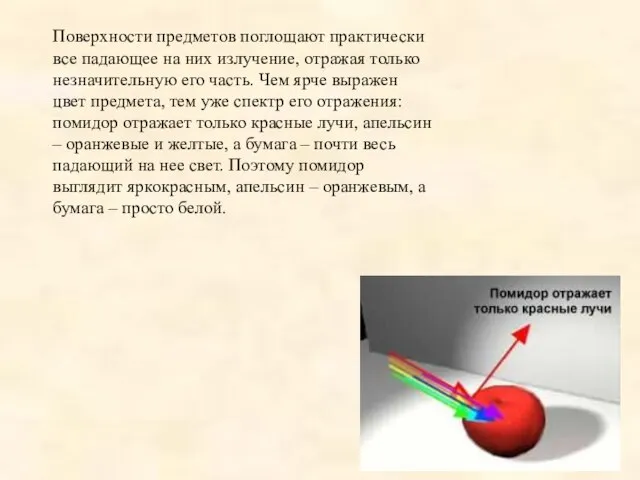 Поверхности предметов поглощают практически все падающее на них излучение, отражая только незначительную его часть. Чем ярче выражен цвет предмета, тем уже спектр его отражения: помидор отражает только красные лучи, апельсин – оранжевые и желтые, а бумага – почти весь падающий на нее свет. Поэтому помидор выглядит яркокрасным, апельсин – оранжевым, а бумага – просто белой.

Помидор отражает только красные лучи